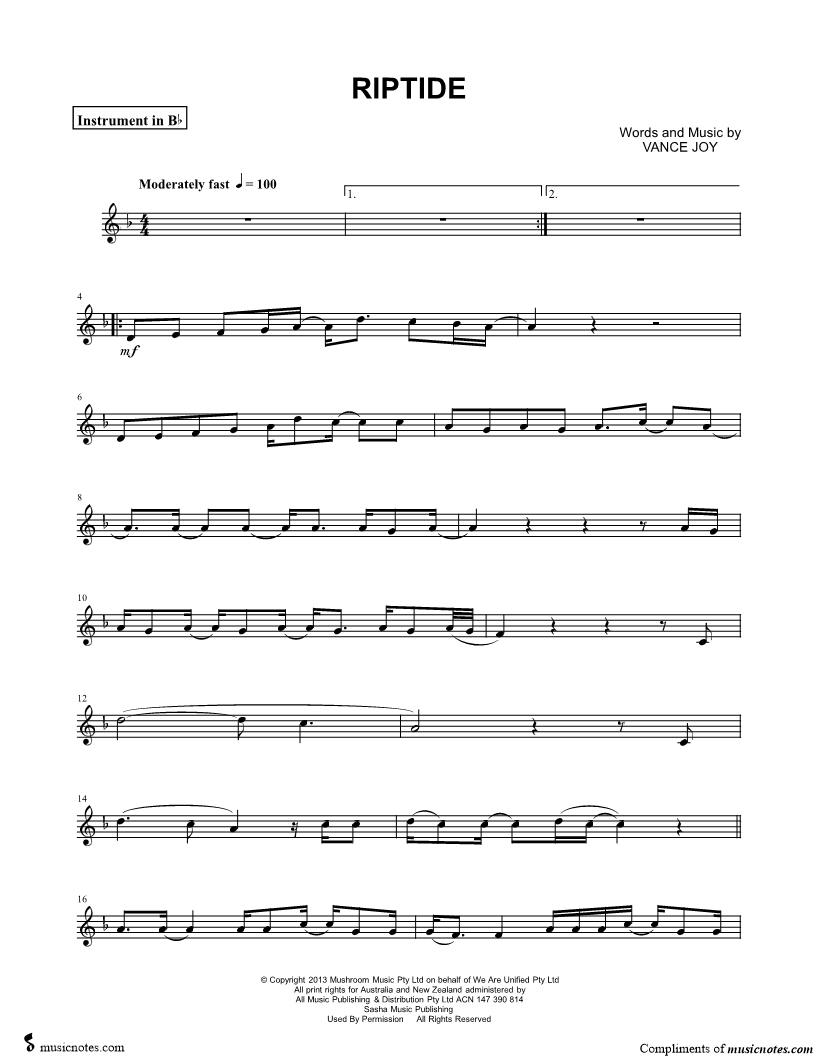 RIPTIDE

Instrument in B♭

Words and Music by
VANCE JOY

Moderately fast ♩ = 100

1.

2.

4

mf

6

8

10

12

14

16

© Copyright 2013 Mushroom Music Pty Ltd on behalf of We Are Unified Pty Ltd
All print rights for Australia and New Zealand administered by
All Music Publishing & Distribution Pty Ltd ACN 147 390 814
Sasha Music Publishing
Used By Permission All Rights Reserved

musicnotes.com

Compliments of musicnotes.com